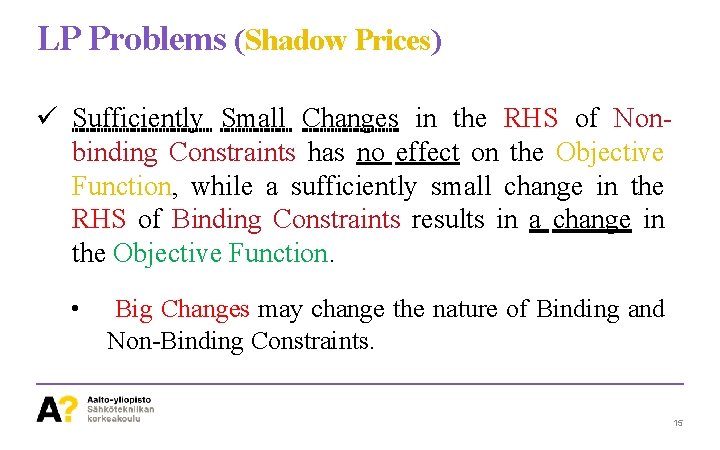 LP Problems (Shadow Prices)

✓ Sufficiently Small Changes in the RHS of Non-binding Constraints has no effect on the Objective Function, while a sufficiently small change in the RHS of Binding Constraints results in a change in the Objective Function.

• Big Changes may change the nature of Binding and Non-Binding Constraints.

A?
Aalto-yliopisto
Sähkötekniikan korkeakoulu

15